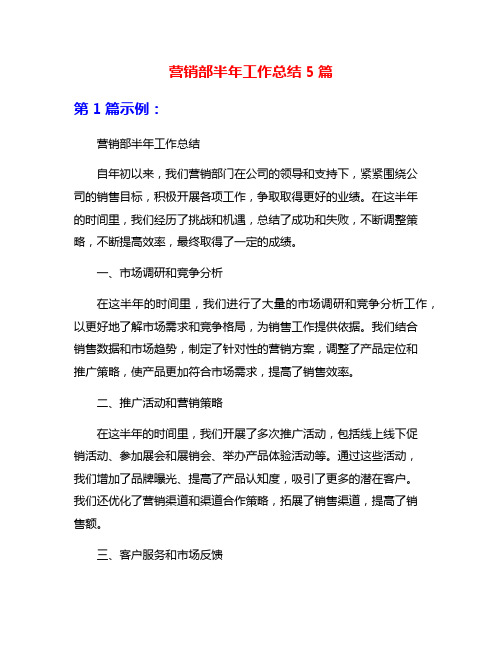 营销部半年工作总结 5 篇

第 1 篇示例：

营销部半年工作总结

自年初以来，我们营销部门在公司的领导和支持下，紧紧围绕公司的销售目标，积极开展各项工作，争取取得更好的业绩。在这半年的时间里，我们经历了挑战和机遇，总结了成功和失败，不断调整策略，不断提高效率，最终取得了一定的成绩。

一、市场调研和竞争分析

在这半年的时间里，我们进行了大量的市场调研和竞争分析工作，以更好地了解市场需求和竞争格局，为销售工作提供依据。我们结合销售数据和市场趋势，制定了针对性的营销方案，调整了产品定位和推广策略，使产品更加符合市场需求，提高了销售效率。

二、推广活动和营销策略

在这半年的时间里，我们开展了多次推广活动，包括线上线下促销活动、参加展会和展销会、举办产品体验活动等。通过这些活动，我们增加了品牌曝光、提高了产品认知度，吸引了更多的潜在客户。我们还优化了营销渠道和渠道合作策略，拓展了销售渠道，提高了销售额。

三、客户服务和市场反馈